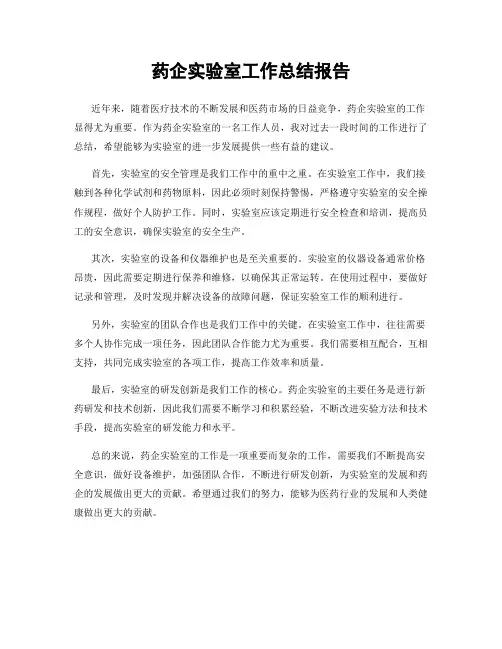 药企实验室工作总结报告

近年来，随着医疗技术的不断发展和医药市场的日益竞争，药企实验室的工作显得尤为重要。作为药企实验室的一名工作人员，我对过去一段时间的工作进行了总结，希望能够为实验室的进一步发展提供一些有益的建议。

首先，实验室的安全管理是我们工作中的重中之重。在实验室工作中，我们接触到各种化学试剂和药物原料，因此必须时刻保持警惕，严格遵守实验室的安全操作规程，做好个人防护工作。同时，实验室应该定期进行安全检查和培训，提高员工的安全意识，确保实验室的安全生产。

其次，实验室的设备和仪器维护也是至关重要的。实验室的仪器设备通常价格昂贵，因此需要定期进行保养和维修，以确保其正常运转。在使用过程中，要做好记录和管理，及时发现并解决设备的故障问题，保证实验室工作的顺利进行。

另外，实验室的团队合作也是我们工作中的关键。在实验室工作中，往往需要多个人协作完成一项任务，因此团队合作能力尤为重要。我们需要相互配合，互相支持，共同完成实验室的各项工作，提高工作效率和质量。

最后，实验室的研发创新是我们工作的核心。药企实验室的主要任务是进行新药研发和技术创新，因此我们需要不断学习和积累经验，不断改进实验方法和技术手段，提高实验室的研发能力和水平。

总的来说，药企实验室的工作是一项重要而复杂的工作，需要我们不断提高安全意识，做好设备维护，加强团队合作，不断进行研发创新，为实验室的发展和药企的发展做出更大的贡献。希望通过我们的努力，能够为医药行业的发展和人类健康做出更大的贡献。